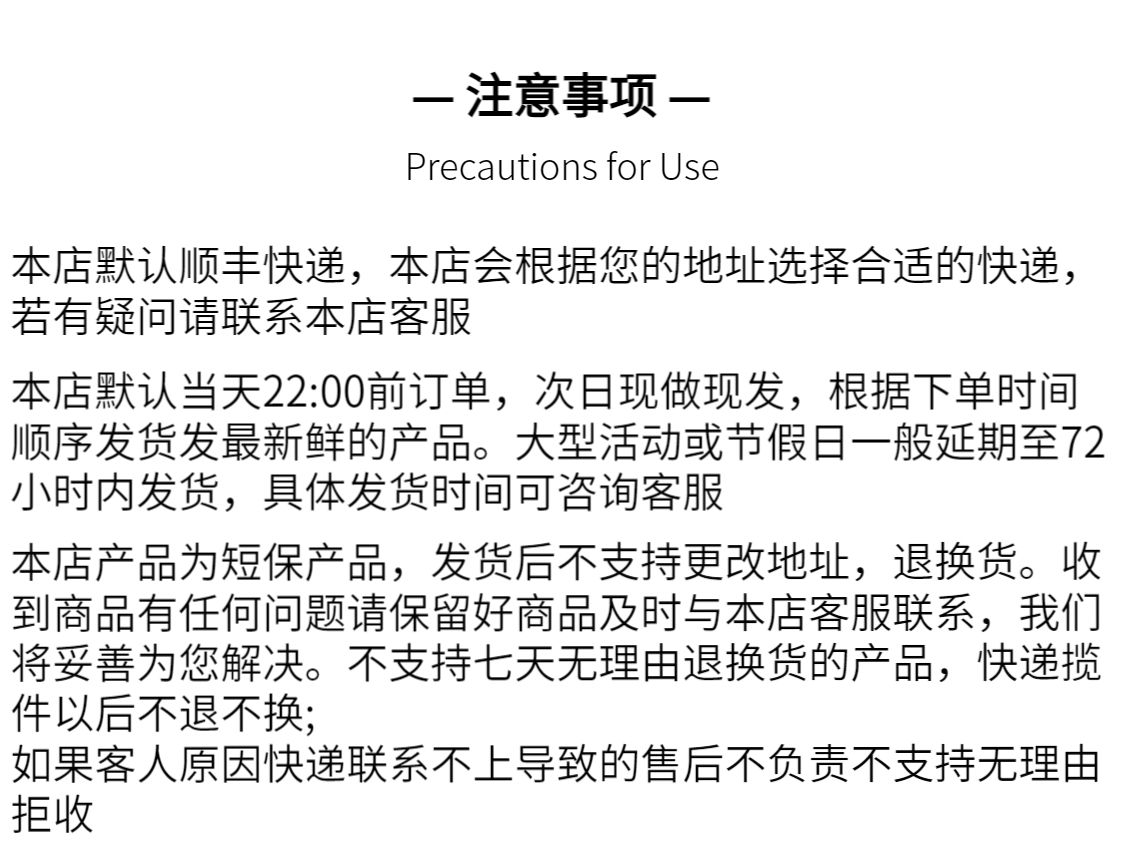 — 注意事项 —
Precautions for Use

本店默认顺丰快递，本店会根据您的地址选择合适的快递，若有疑问请联系本店客服

本店默认当天22:00前订单，次日现做现发，根据下单时间顺序发货发最新鲜的产品。大型活动或节假日一般延期至72小时内发货，具体发货时间可咨询客服

本店产品为短保产品，发货后不支持更改地址，退换货。收到商品有任何问题请保留好商品及时与本店客服联系，我们将妥善为您解决。不支持七天无理由退换货的产品，快递揽件以后不退不换;
如果客人原因快递联系不上导致的售后不负责不支持无理由拒收